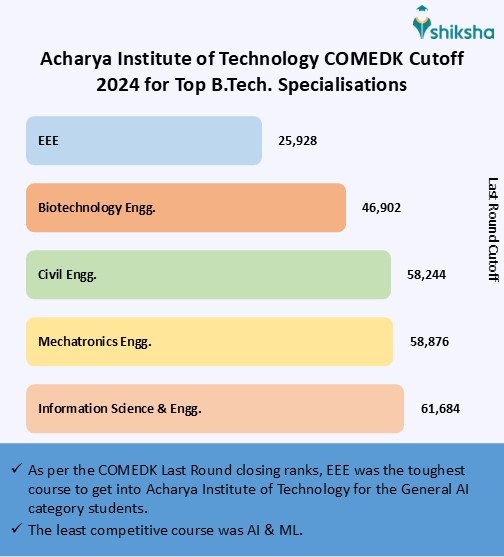 shiksha

Acharya Institute of Technology COMEDK Cutoff 2024 for Top B.Tech. Specialisations

EEE 25,928

Biotechnology Engg. 46,902

Civil Engg. 58,244

Mechatronics Engg. 58,876

Information Science & Engg. 61,684

Last Round Cutoff

✓ As per the COMEDK Last Round closing ranks, EEE was the toughest course to get into Acharya Institute of Technology for the General AI category students.

✓ The least competitive course was AI & ML.